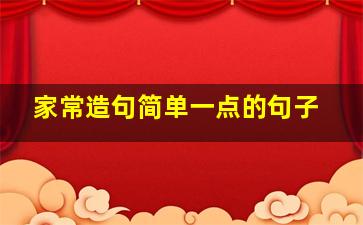 家常造句简单一点的句子